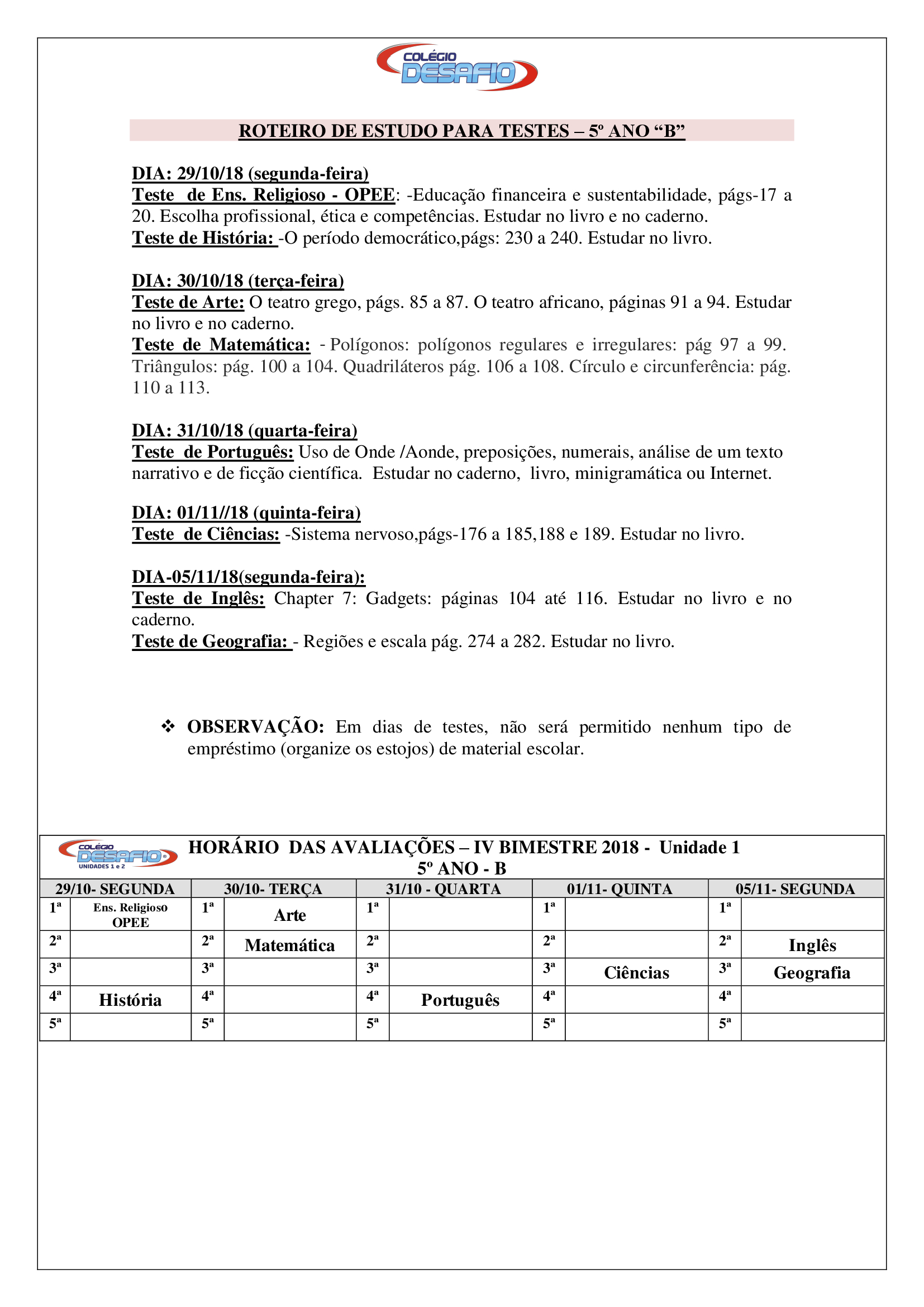 COLÉGIO DESAFIO

ROTEIRO DE ESTUDO PARA TESTES – 5º ANO “B”

DIA: 29/10/18 (segunda-feira)
Teste de Ens. Religioso - OPEE: -Educação financeira e sustentabilidade, págs-17 a 20. Escolha profissional, ética e competências. Estudar no livro e no caderno.
Teste de História: -O período democrático,págs: 230 a 240. Estudar no livro.

DIA: 30/10/18 (terça-feira)
Teste de Arte: O teatro grego, págs. 85 a 87. O teatro africano, páginas 91 a 94. Estudar no livro e no caderno.
Teste de Matemática: - Polígonos: polígonos regulares e irregulares: pág 97 a 99. Triângulos: pág. 100 a 104. Quadriláteros pág. 106 a 108. Círculo e circunferência: pág. 110 a 113.

DIA: 31/10/18 (quarta-feira)
Teste de Português: Uso de Onde /Aonde, preposições, numerais, análise de um texto narrativo e de ficção científica. Estudar no caderno, livro, minigramática ou Internet.

DIA: 01/11//18 (quinta-feira)
Teste de Ciências: -Sistema nervoso,págs-176 a 185,188 e 189. Estudar no livro.

DIA-05/11/18(segunda-feira):
Teste de Inglês: Chapter 7: Gadgets: páginas 104 até 116. Estudar no livro e no caderno.
Teste de Geografia: - Regiões e escala pág. 274 a 282. Estudar no livro.

❖ OBSERVAÇÃO: Em dias de testes, não será permitido nenhum tipo de empréstimo (organize os estojos) de material escolar.

COLÉGIO DESAFIO UNIDADES 1 e 2
HORÁRIO DAS AVALIAÇÕES – IV BIMESTRE 2018 - Unidade 1
5º ANO - B

| 29/10- SEGUNDA | | 30/10- TERÇA | | 31/10 - QUARTA | | 01/11- QUINTA | | 05/11- SEGUNDA | |
|---|---|---|---|---|---|---|---|---|---|
| 1ª | Ens. Religioso OPEE | 1ª | Arte | 1ª | | 1ª | | 1ª | |
| 2ª | | 2ª | Matemática | 2ª | | 2ª | | 2ª | Inglês |
| 3ª | | 3ª | | 3ª | | 3ª | Ciências | 3ª | Geografia |
| 4ª | História | 4ª | | 4ª | Português | 4ª | | 4ª | |
| 5ª | | 5ª | | 5ª | | 5ª | | 5ª | |